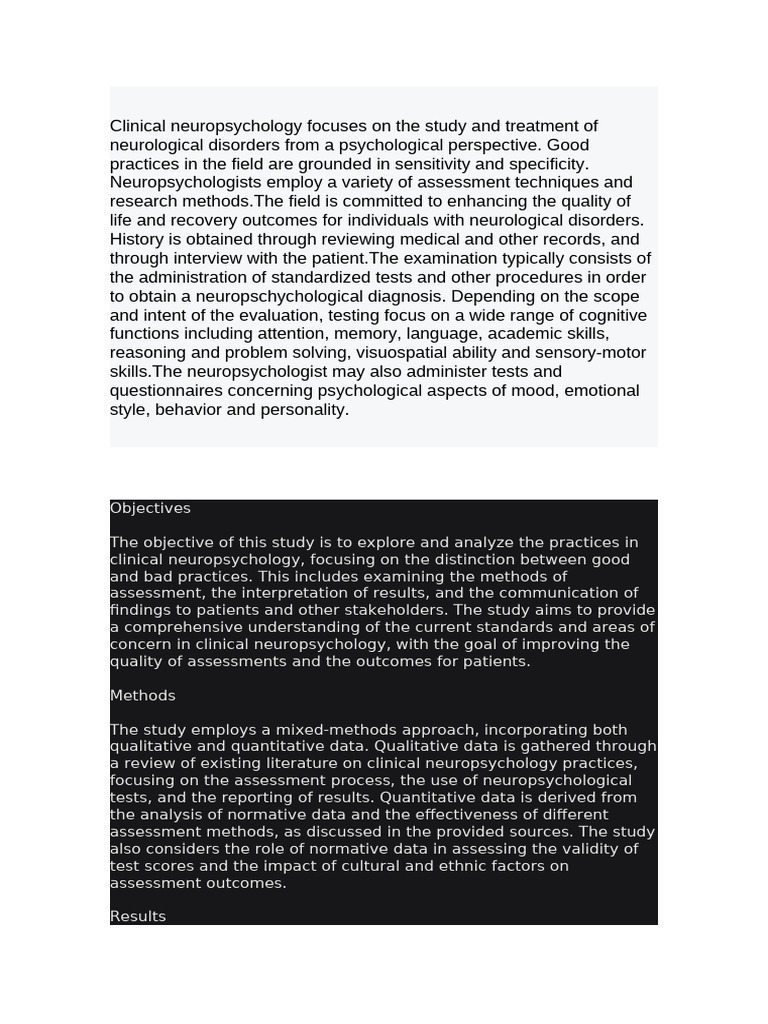 Clinical neuropsychology focuses on the study and treatment of neurological disorders from a psychological perspective. Good practices in the field are grounded in sensitivity and specificity. Neuropsychologists employ a variety of assessment techniques and research methods.The field is committed to enhancing the quality of life and recovery outcomes for individuals with neurological disorders. History is obtained through reviewing medical and other records, and through interview with the patient.The examination typically consists of the administration of standardized tests and other procedures in order to obtain a neuropschychological diagnosis. Depending on the scope and intent of the evaluation, testing focus on a wide range of cognitive functions including attention, memory, language, academic skills, reasoning and problem solving, visuospatial ability and sensory-motor skills.The neuropsychologist may also administer tests and questionnaires concerning psychological aspects of mood, emotional style, behavior and personality.

Objectives

The objective of this study is to explore and analyze the practices in clinical neuropsychology, focusing on the distinction between good and bad practices. This includes examining the methods of assessment, the interpretation of results, and the communication of findings to patients and other stakeholders. The study aims to provide a comprehensive understanding of the current standards and areas of concern in clinical neuropsychology, with the goal of improving the quality of assessments and the outcomes for patients.

Methods

The study employs a mixed-methods approach, incorporating both qualitative and quantitative data. Qualitative data is gathered through a review of existing literature on clinical neuropsychology practices, focusing on the assessment process, the use of neuropsychological tests, and the reporting of results. Quantitative data is derived from the analysis of normative data and the effectiveness of different assessment methods, as discussed in the provided sources. The study also considers the role of normative data in assessing the validity of test scores and the impact of cultural and ethnic factors on assessment outcomes.

Results